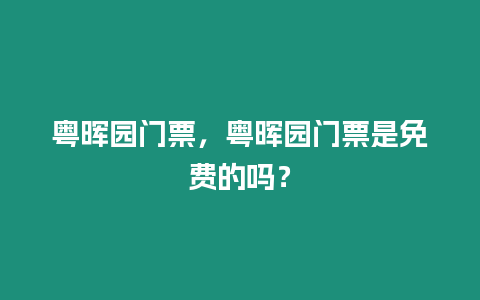 粤晖园门票，粤晖园门票是免费的吗？